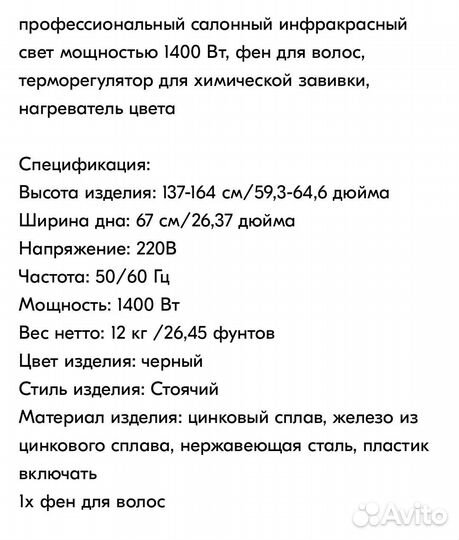 профессиональный салонный инфракрасный свет мощностью 1400 Вт, фен для волос, терморегулятор для химической завивки, нагреватель цвета

Спецификация:
Высота изделия: 137-164 см/59,3-64,6 дюйма
Ширина дна: 67 см/26,37 дюйма
Напряжение: 220В
Частота: 50/60 Гц
Мощность: 1400 Вт
Вес нетто: 12 кг /26,45 фунтов
Цвет изделия: черный
Стиль изделия: Стоячий
Материал изделия: цинковый сплав, железо из цинкового сплава, нержавеющая сталь, пластик
включать
1х фен для волос

Avito